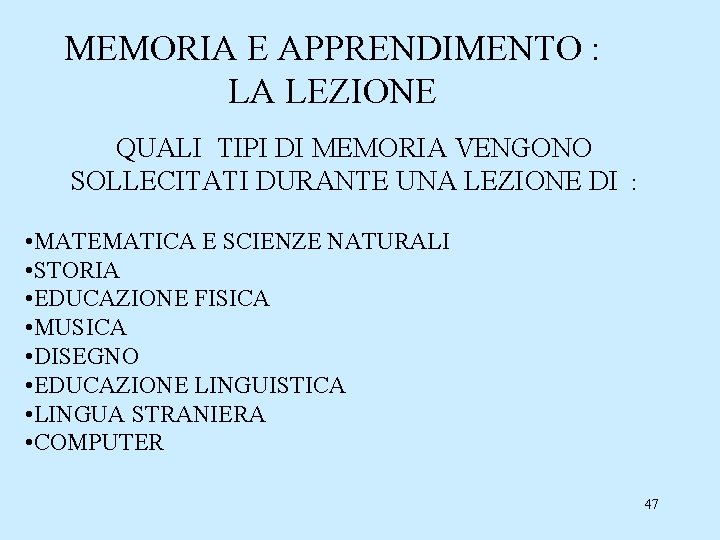 MEMORIA E APPRENDIMENTO :
LA LEZIONE

QUALI TIPI DI MEMORIA VENGONO SOLLECITATI DURANTE UNA LEZIONE DI :

•MATEMATICA E SCIENZE NATURALI
•STORIA
•EDUCAZIONE FISICA
•MUSICA
•DISEGNO
•EDUCAZIONE LINGUISTICA
•LINGUA STRANIERA
•COMPUTER

47